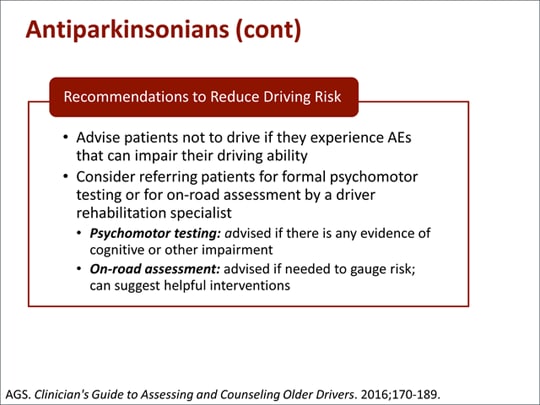 Antiparkinsonians (cont)

Recommendations to Reduce Driving Risk

• Advise patients not to drive if they experience AEs that can impair their driving ability
• Consider referring patients for formal psychomotor testing or for on-road assessment by a driver rehabilitation specialist
  • Psychomotor testing: advised if there is any evidence of cognitive or other impairment
  • On-road assessment: advised if needed to gauge risk; can suggest helpful interventions

AGS. Clinician's Guide to Assessing and Counseling Older Drivers. 2016;170-189.